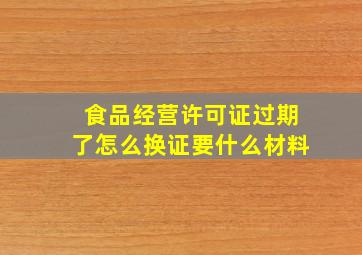 食品经营许可证过期了怎么换证要什么材料